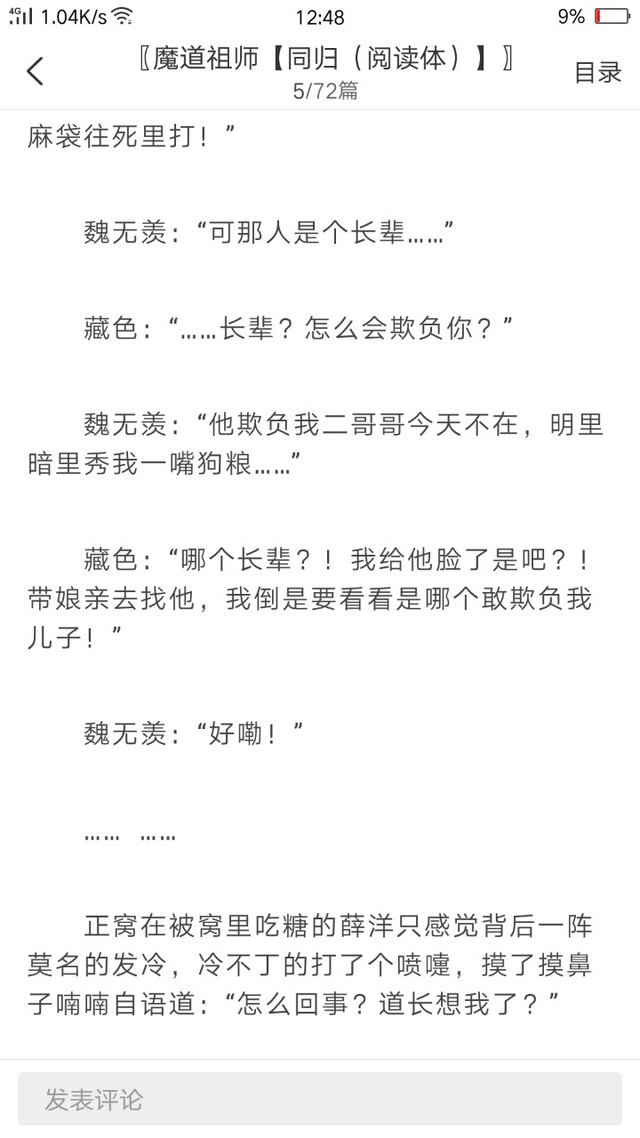 4G 1.04K/s 12:48 9%

〖魔道祖师【同归（阅读体）】〗
5/72篇
目录

麻袋往死里打！”

魏无羡：“可那人是个长辈……”

藏色：“……长辈？怎么会欺负你？”

魏无羡：“他欺负我二哥哥今天不在，明里暗里秀我一嘴狗粮……”

藏色：“哪个长辈？！我给他脸了是吧？！带娘亲去找他，我倒是要看看是哪个敢欺负我儿子！”

魏无羡：“好嘞！”

…… ……

正窝在被窝里吃糖的薛洋只感觉背后一阵莫名的发冷，冷不丁的打了个喷嚏，摸了摸鼻子喃喃自语道：“怎么回事？道长想我了？”

发表评论